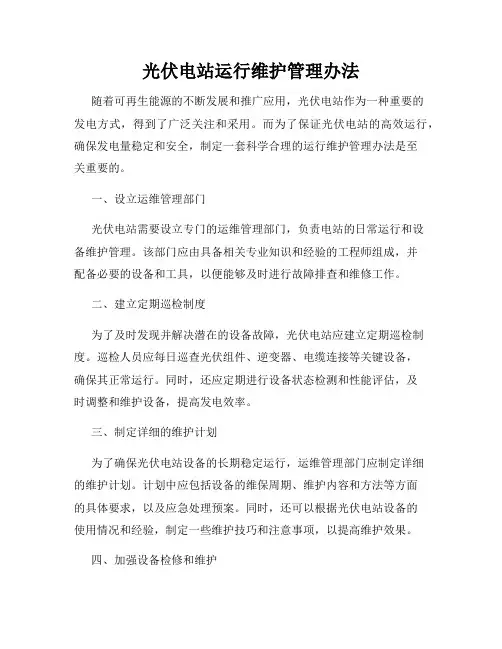 光伏电站运行维护管理办法

随着可再生能源的不断发展和推广应用，光伏电站作为一种重要的发电方式，得到了广泛关注和采用。而为了保证光伏电站的高效运行，确保发电量稳定和安全，制定一套科学合理的运行维护管理办法是至关重要的。

一、设立运维管理部门

光伏电站需要设立专门的运维管理部门，负责电站的日常运行和设备维护管理。该部门应由具备相关专业知识和经验的工程师组成，并配备必要的设备和工具，以便能够及时进行故障排查和维修工作。

二、建立定期巡检制度

为了及时发现并解决潜在的设备故障，光伏电站应建立定期巡检制度。巡检人员应每日巡查光伏组件、逆变器、电缆连接等关键设备，确保其正常运行。同时，还应定期进行设备状态检测和性能评估，及时调整和维护设备，提高发电效率。

三、制定详细的维护计划

为了确保光伏电站设备的长期稳定运行，运维管理部门应制定详细的维护计划。计划中应包括设备的维保周期、维护内容和方法等方面的具体要求，以及应急处理预案。同时，还可以根据光伏电站设备的使用情况和经验，制定一些维护技巧和注意事项，以提高维护效果。

四、加强设备检修和维护